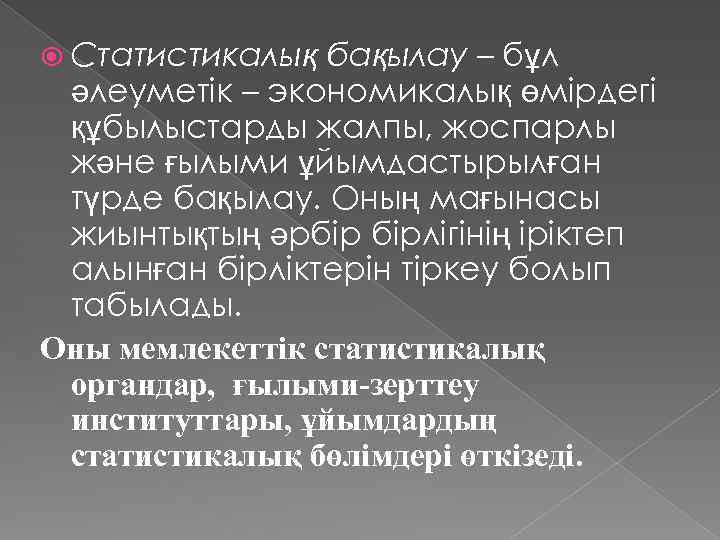 Статистикалық бақылау – бұл әлеуметік – экономикалық өмірдегі құбылыстарды жалпы, жоспарлы және ғылыми ұйымдастырылған түрде бақылау. Оның мағынасы жиынтықтың әрбір бірлігінің іріктеп алынған бірліктерін тіркеу болып табылады.

Оны мемлекеттік статистикалық органдар, ғылыми-зерттеу институттары, ұйымдардың статистикалық бөлімдері өткізеді.